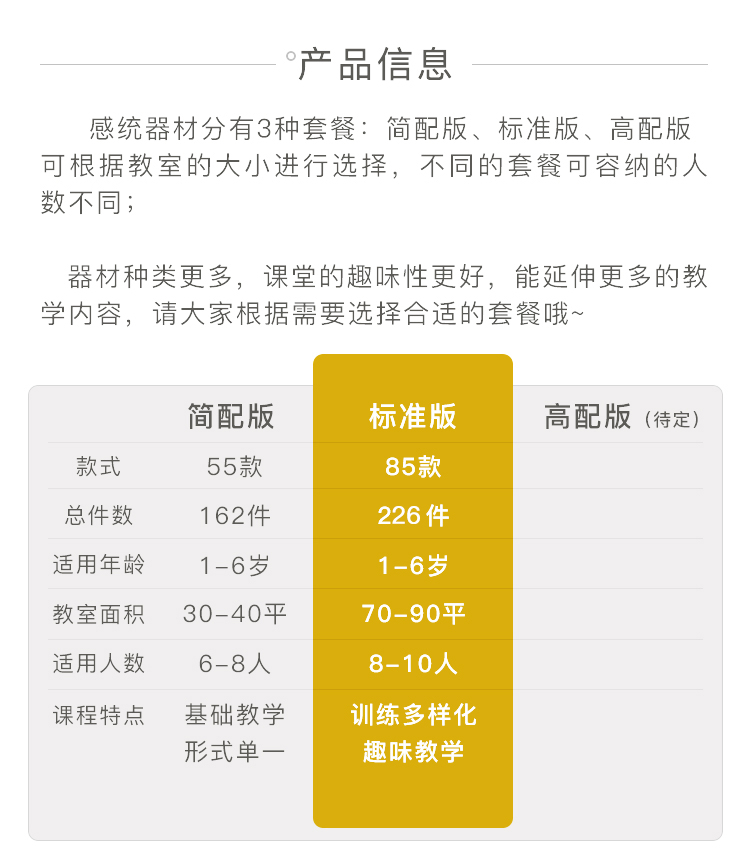 产品信息

感统器材分有3种套餐：简配版、标准版、高配版可根据教室的大小进行选择，不同的套餐可容纳的人数不同；

器材种类更多，课堂的趣味性更好，能延伸更多的教学内容，请大家根据需要选择合适的套餐哦~

|  | 简配版 | 标准版 | 高配版（待定） |
|---|---|---|---|
| 款式 | 55款 | 85款 |  |
| 总件数 | 162件 | 226件 |  |
| 适用年龄 | 1-6岁 | 1-6岁 |  |
| 教室面积 | 30-40平 | 70-90平 |  |
| 适用人数 | 6-8人 | 8-10人 |  |
| 课程特点 | 基础教学 形式单一 | 训练多样化 趣味教学 |  |